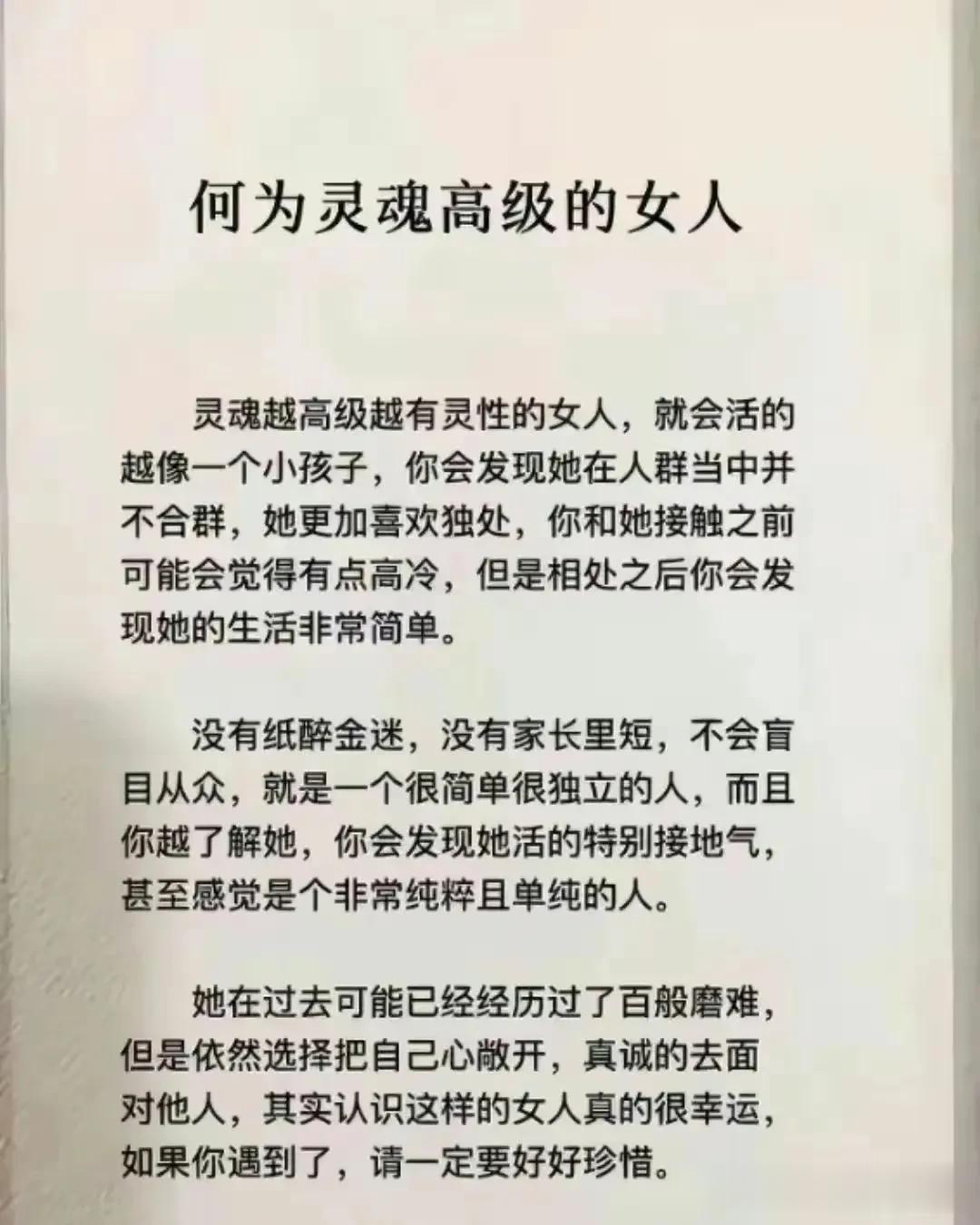 何为灵魂高级的女人

灵魂越高级越有灵性的女人，就会活的越像一个小孩子，你会发现她在人群当中并不合群，她更加喜欢独处，你和她接触之前可能会觉得有点高冷，但是相处之后你会发现她的生活非常简单。

没有纸醉金迷，没有家长里短，不会盲目从众，就是一个很简单很独立的人，而且你越了解她，你会发现她活的特别接地气，甚至感觉是个非常纯粹且单纯的人。

她在过去可能已经经历过了百般磨难，但是依然选择把自己心敞开，真诚的去面对他人，其实认识这样的女人真的很幸运，如果你遇到了，请一定要好好珍惜。